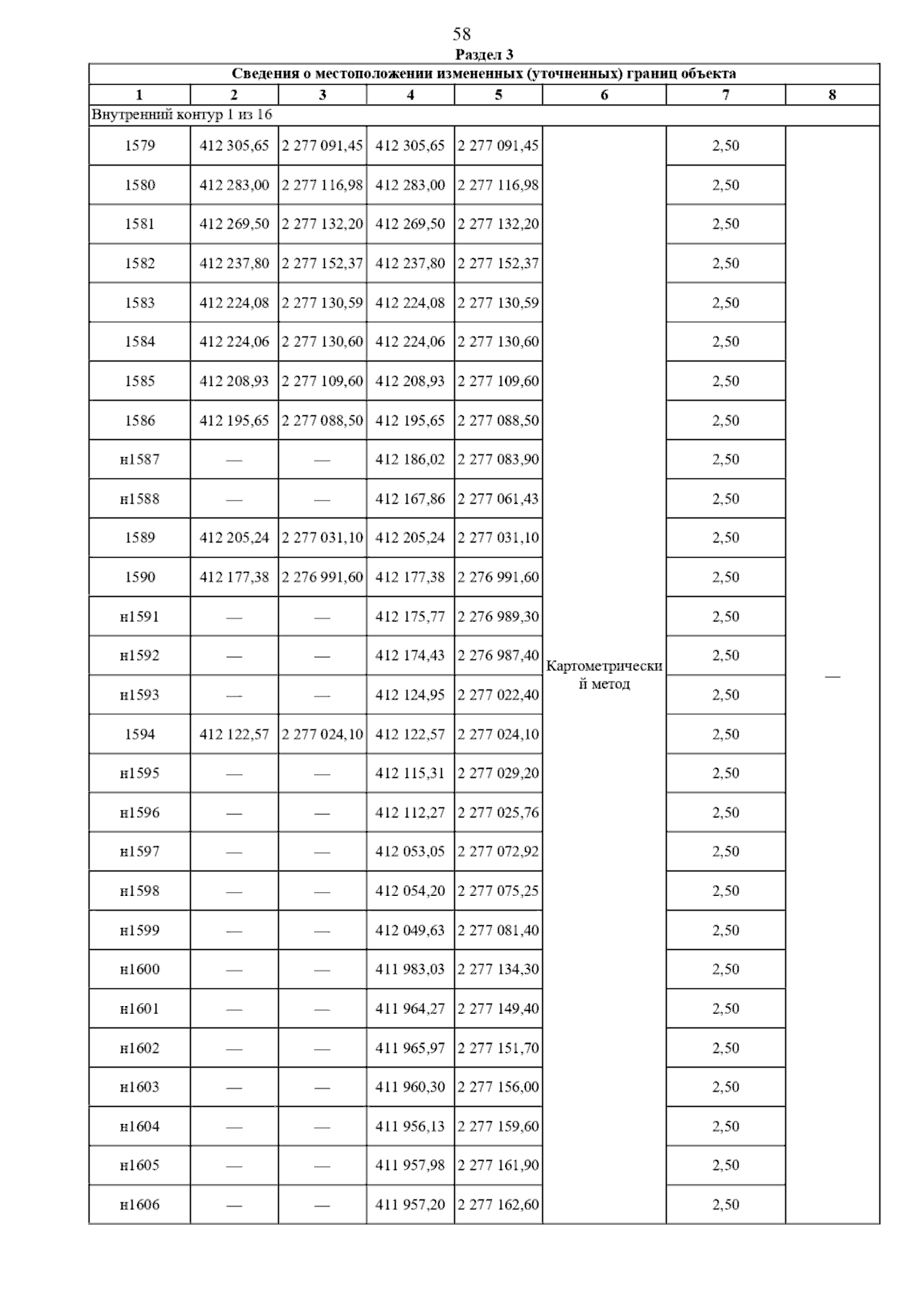 58

Раздел 3

Сведения о местоположении измененных (уточненных) границ объекта

| 1 | 2 | 3 | 4 | 5 | 6 | 7 | 8 |
|---|---|---|---|---|---|---|---|
| Внутренний контур 1 из 16 | | | | | | | |
| 1579 | 412 305,65 | 2 277 091,45 | 412 305,65 | 2 277 091,45 | Картометрический метод | 2,50 | — |
| 1580 | 412 283,00 | 2 277 116,98 | 412 283,00 | 2 277 116,98 | | 2,50 | |
| 1581 | 412 269,50 | 2 277 132,20 | 412 269,50 | 2 277 132,20 | | 2,50 | |
| 1582 | 412 237,80 | 2 277 152,37 | 412 237,80 | 2 277 152,37 | | 2,50 | |
| 1583 | 412 224,08 | 2 277 130,59 | 412 224,08 | 2 277 130,59 | | 2,50 | |
| 1584 | 412 224,06 | 2 277 130,60 | 412 224,06 | 2 277 130,60 | | 2,50 | |
| 1585 | 412 208,93 | 2 277 109,60 | 412 208,93 | 2 277 109,60 | | 2,50 | |
| 1586 | 412 195,65 | 2 277 088,50 | 412 195,65 | 2 277 088,50 | | 2,50 | |
| н1587 | — | — | 412 186,02 | 2 277 083,90 | | 2,50 | |
| н1588 | — | — | 412 167,86 | 2 277 061,43 | | 2,50 | |
| 1589 | 412 205,24 | 2 277 031,10 | 412 205,24 | 2 277 031,10 | | 2,50 | |
| 1590 | 412 177,38 | 2 276 991,60 | 412 177,38 | 2 276 991,60 | | 2,50 | |
| н1591 | — | — | 412 175,77 | 2 276 989,30 | | 2,50 | |
| н1592 | — | — | 412 174,43 | 2 276 987,40 | | 2,50 | |
| н1593 | — | — | 412 124,95 | 2 277 022,40 | | 2,50 | |
| 1594 | 412 122,57 | 2 277 024,10 | 412 122,57 | 2 277 024,10 | | 2,50 | |
| н1595 | — | — | 412 115,31 | 2 277 029,20 | | 2,50 | |
| н1596 | — | — | 412 112,27 | 2 277 025,76 | | 2,50 | |
| н1597 | — | — | 412 053,05 | 2 277 072,92 | | 2,50 | |
| н1598 | — | — | 412 054,20 | 2 277 075,25 | | 2,50 | |
| н1599 | — | — | 412 049,63 | 2 277 081,40 | | 2,50 | |
| н1600 | — | — | 411 983,03 | 2 277 134,30 | | 2,50 | |
| н1601 | — | — | 411 964,27 | 2 277 149,40 | | 2,50 | |
| н1602 | — | — | 411 965,97 | 2 277 151,70 | | 2,50 | |
| н1603 | — | — | 411 960,30 | 2 277 156,00 | | 2,50 | |
| н1604 | — | — | 411 956,13 | 2 277 159,60 | | 2,50 | |
| н1605 | — | — | 411 957,98 | 2 277 161,90 | | 2,50 | |
| н1606 | — | — | 411 957,20 | 2 277 162,60 | | 2,50 | |